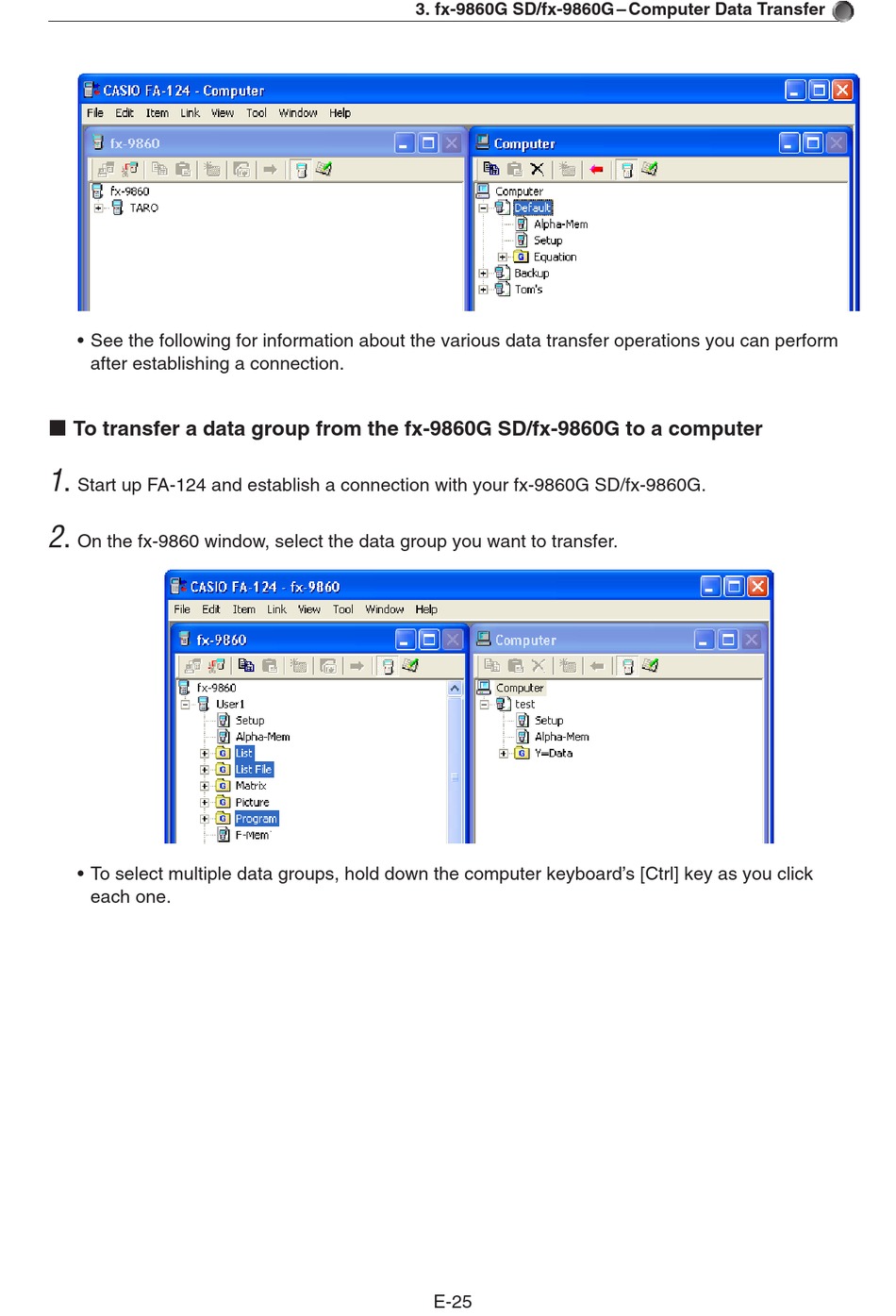 3. fx-9860G SD/fx-9860G – Computer Data Transfer

CASIO FA-124 - Computer
File Edit Item Link View Tool Window Help

fx-9860
fx-9860
TARO

Computer
Computer
Default
Alpha-Mem
Setup
Equation
Backup
Tom's

• See the following for information about the various data transfer operations you can perform after establishing a connection.

■ To transfer a data group from the fx-9860G SD/fx-9860G to a computer

1. Start up FA-124 and establish a connection with your fx-9860G SD/fx-9860G.

2. On the fx-9860 window, select the data group you want to transfer.

CASIO FA-124 - fx-9860
File Edit Item Link View Tool Window Help

fx-9860
fx-9860
User1
Setup
Alpha-Mem
List
List File
Matrix
Picture
Program
F-Mem

Computer
Computer
test
Setup
Alpha-Mem
Y=Data

• To select multiple data groups, hold down the computer keyboard's [Ctrl] key as you click each one.

E-25